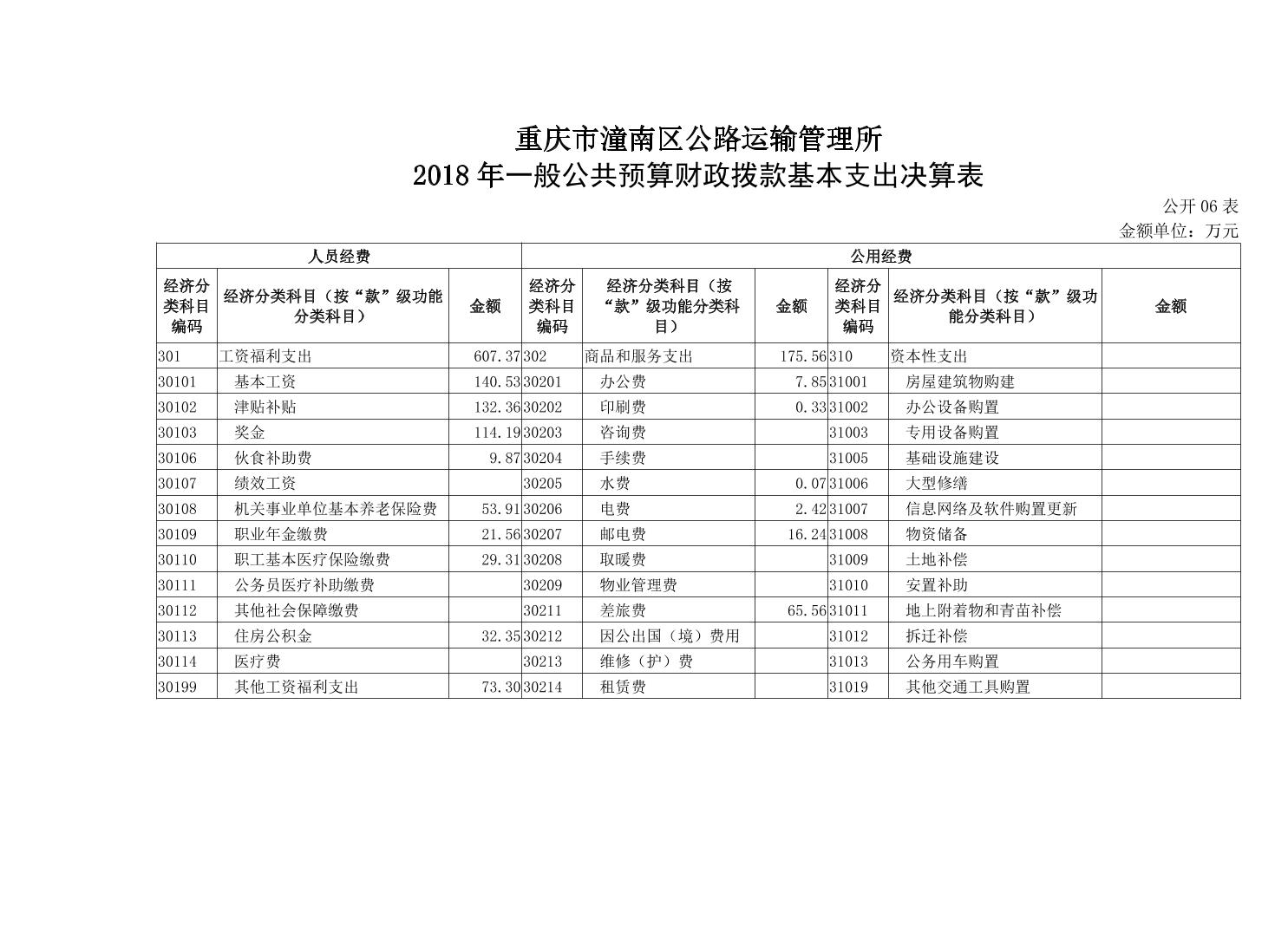 重庆市潼南区公路运输管理所
2018 年一般公共预算财政拨款基本支出决算表

公开 06 表
金额单位：万元

| 人员经费 | | | 公用经费 | | | | | |
|---|---|---|---|---|---|---|---|---|
| 经济分类科目编码 | 经济分类科目（按“款”级功能分类科目） | 金额 | 经济分类科目编码 | 经济分类科目（按“款”级功能分类科目） | 金额 | 经济分类科目编码 | 经济分类科目（按“款”级功能分类科目） | 金额 |
| 301 | 工资福利支出 | 607.37 | 302 | 商品和服务支出 | 175.56 | 310 | 资本性支出 | |
| 30101 | 基本工资 | 140.53 | 30201 | 办公费 | 7.85 | 31001 | 房屋建筑物购建 | |
| 30102 | 津贴补贴 | 132.36 | 30202 | 印刷费 | 0.33 | 31002 | 办公设备购置 | |
| 30103 | 奖金 | 114.19 | 30203 | 咨询费 | | 31003 | 专用设备购置 | |
| 30106 | 伙食补助费 | 9.87 | 30204 | 手续费 | | 31005 | 基础设施建设 | |
| 30107 | 绩效工资 | | 30205 | 水费 | 0.07 | 31006 | 大型修缮 | |
| 30108 | 机关事业单位基本养老保险费 | 53.91 | 30206 | 电费 | 2.42 | 31007 | 信息网络及软件购置更新 | |
| 30109 | 职业年金缴费 | 21.56 | 30207 | 邮电费 | 16.24 | 31008 | 物资储备 | |
| 30110 | 职工基本医疗保险缴费 | 29.31 | 30208 | 取暖费 | | 31009 | 土地补偿 | |
| 30111 | 公务员医疗补助缴费 | | 30209 | 物业管理费 | | 31010 | 安置补助 | |
| 30112 | 其他社会保障缴费 | | 30211 | 差旅费 | 65.56 | 31011 | 地上附着物和青苗补偿 | |
| 30113 | 住房公积金 | 32.35 | 30212 | 因公出国（境）费用 | | 31012 | 拆迁补偿 | |
| 30114 | 医疗费 | | 30213 | 维修（护）费 | | 31013 | 公务用车购置 | |
| 30199 | 其他工资福利支出 | 73.30 | 30214 | 租赁费 | | 31019 | 其他交通工具购置 | |